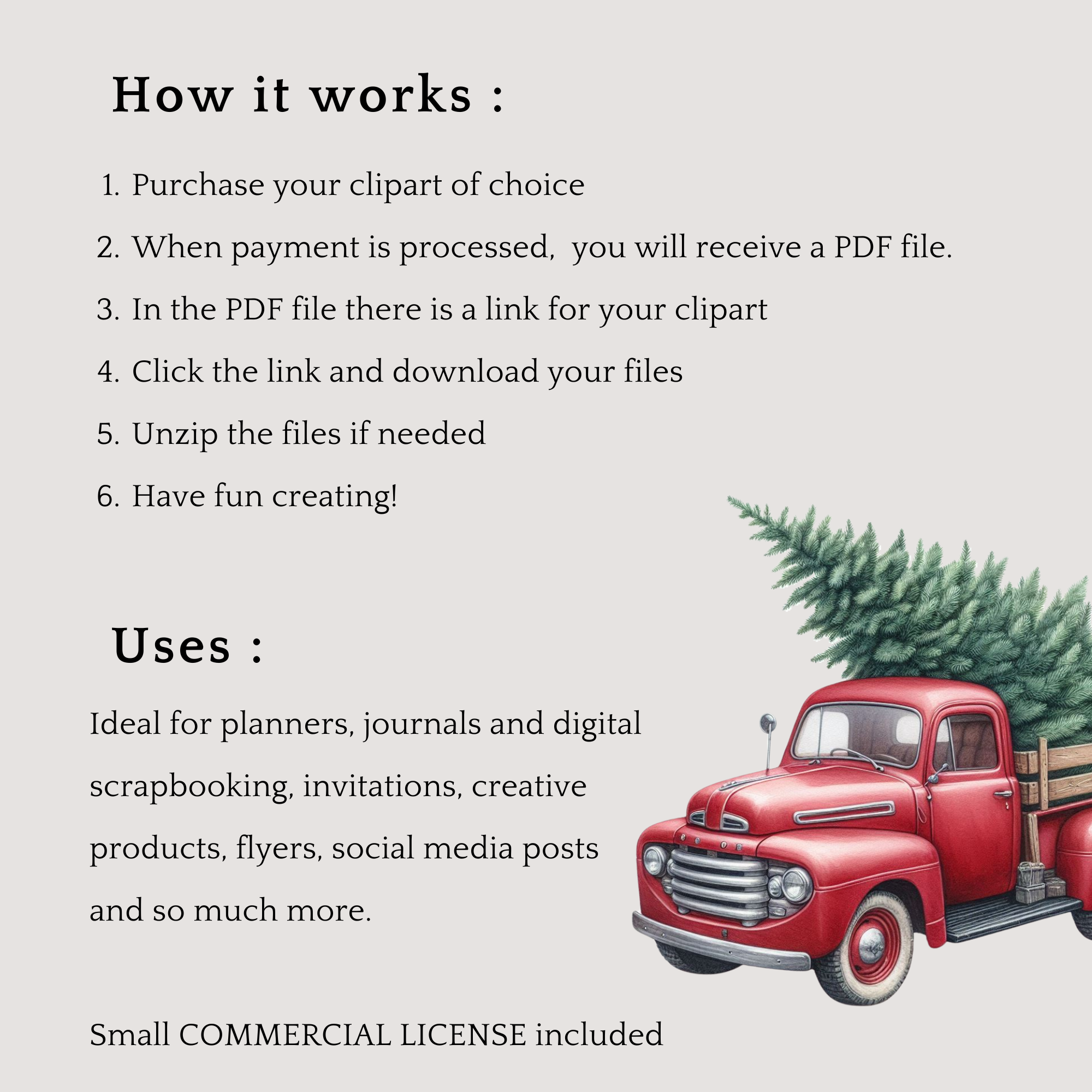 How it works :

1. Purchase your clipart of choice
2. When payment is processed,  you will receive a PDF file.
3. In the PDF file there is a link for your clipart
4. Click the link and download your files
5. Unzip the files if needed
6. Have fun creating!

Uses :

Ideal for planners, journals and digital scrapbooking, invitations, creative products, flyers, social media posts and so much more.

Small COMMERCIAL LICENSE included